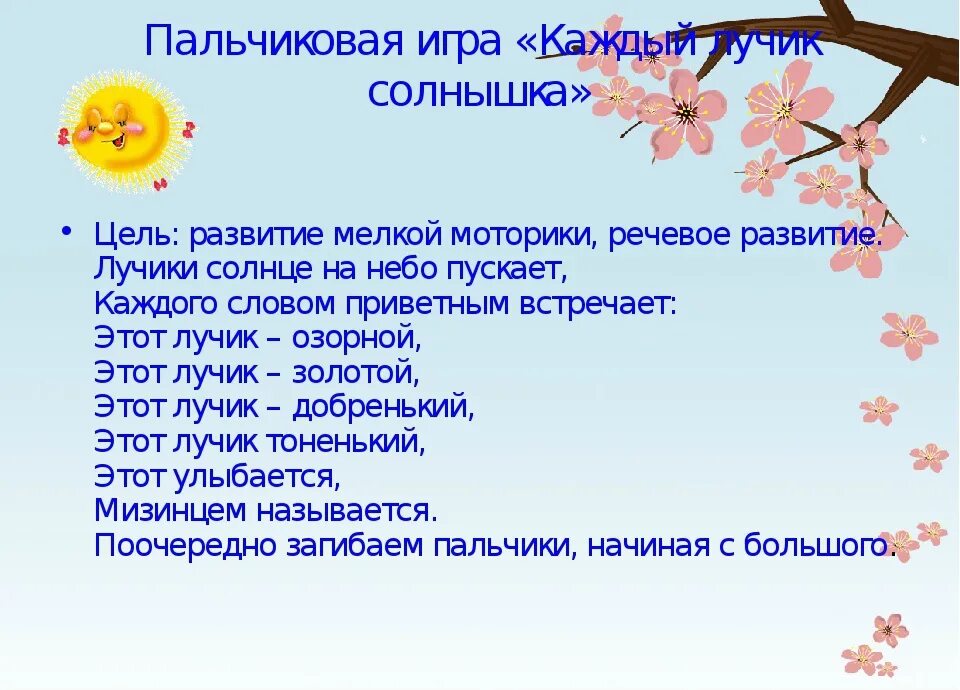 Пальчиковая игра «Каждый лучик солнышка»

• Цель: развитие мелкой моторики, речевое развитие.
Лучики солнце на небо пускает,
Каждого словом приветным встречает:
Этот лучик – озорной,
Этот лучик – золотой,
Этот лучик – добренький,
Этот лучик тоненький,
Этот улыбается,
Мизинцем называется.
Поочередно загибаем пальчики, начиная с большого.